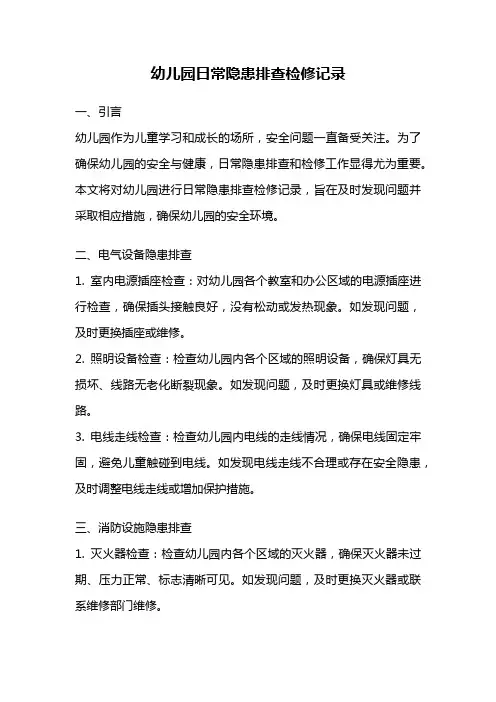 幼儿园日常隐患排查检修记录

一、引言

幼儿园作为儿童学习和成长的场所，安全问题一直备受关注。为了确保幼儿园的安全与健康，日常隐患排查和检修工作显得尤为重要。本文将对幼儿园进行日常隐患排查检修记录，旨在及时发现问题并采取相应措施，确保幼儿园的安全环境。

二、电气设备隐患排查

1. 室内电源插座检查：对幼儿园各个教室和办公区域的电源插座进行检查，确保插头接触良好，没有松动或发热现象。如发现问题，及时更换插座或维修。

2. 照明设备检查：检查幼儿园内各个区域的照明设备，确保灯具无损坏、线路无老化断裂现象。如发现问题，及时更换灯具或维修线路。

3. 电线走线检查：检查幼儿园内电线的走线情况，确保电线固定牢固，避免儿童触碰到电线。如发现电线走线不合理或存在安全隐患，及时调整电线走线或增加保护措施。

三、消防设施隐患排查

1. 灭火器检查：检查幼儿园内各个区域的灭火器，确保灭火器未过期、压力正常、标志清晰可见。如发现问题，及时更换灭火器或联系维修部门维修。